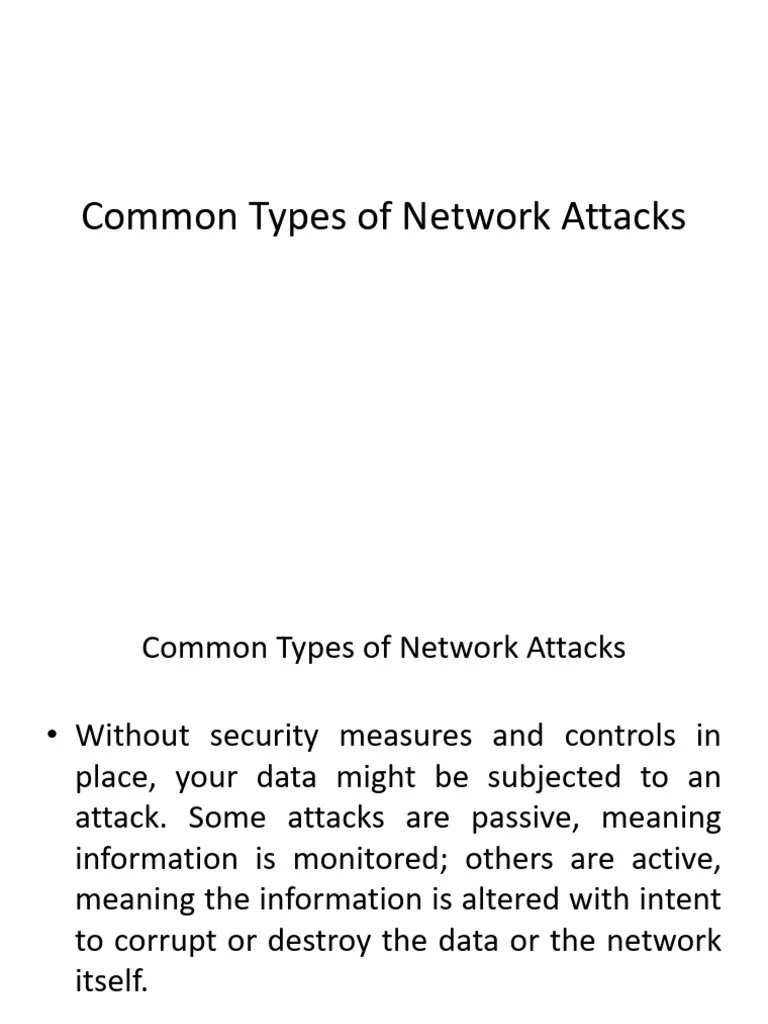 Common Types of Network Attacks

Common Types of Network Attacks

• Without security measures and controls in place, your data might be subjected to an attack. Some attacks are passive, meaning information is monitored; others are active, meaning the information is altered with intent to corrupt or destroy the data or the network itself.